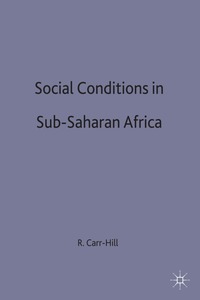 Social Conditions in Sub-Saharan Africa

R. Carr-Hill